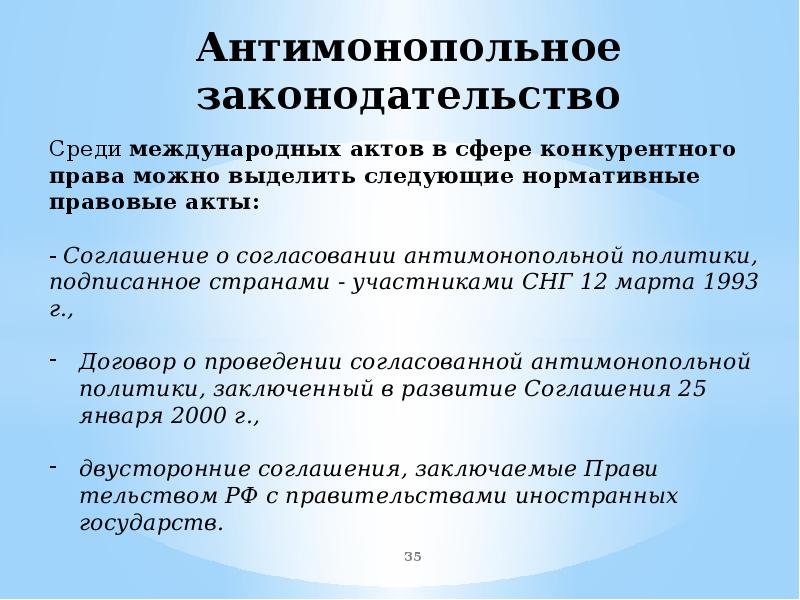 Антимонопольное законодательство

Среди международных актов в сфере конкурентного права можно выделить следующие нормативные правовые акты:

- Соглашение о согласовании антимонопольной политики, подписанное странами - участниками СНГ 12 марта 1993 г.,

- Договор о проведении согласованной антимонопольной политики, заключенный в развитие Соглашения 25 января 2000 г.,

- двусторонние соглашения, заключаемые Прави тельством РФ с правительствами иностранных государств.

35